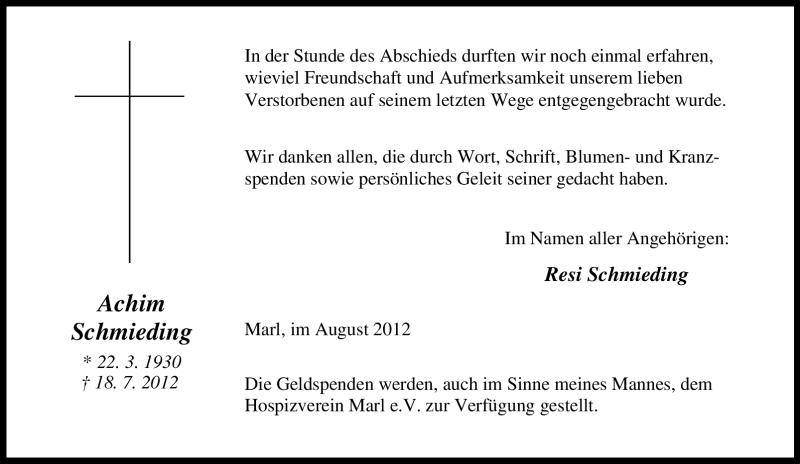 Achim Schmieding

* 22. 3. 1930
† 18. 7. 2012

In der Stunde des Abschieds durften wir noch einmal erfahren, wieviel Freundschaft und Aufmerksamkeit unserem lieben Verstorbenen auf seinem letzten Wege entgegengebracht wurde.

Wir danken allen, die durch Wort, Schrift, Blumen- und Kranzspenden sowie persönliches Geleit seiner gedacht haben.

Im Namen aller Angehörigen:

Resi Schmieding

Marl, im August 2012

Die Geldspenden werden, auch im Sinne meines Mannes, dem Hospizverein Marl e.V. zur Verfügung gestellt.